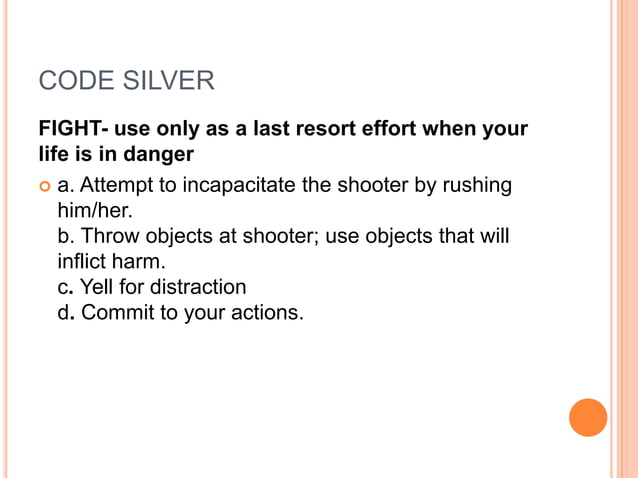 CODE SILVER

FIGHT- use only as a last resort effort when your life is in danger

a. Attempt to incapacitate the shooter by rushing him/her.
b. Throw objects at shooter; use objects that will inflict harm.
c. Yell for distraction
d. Commit to your actions.